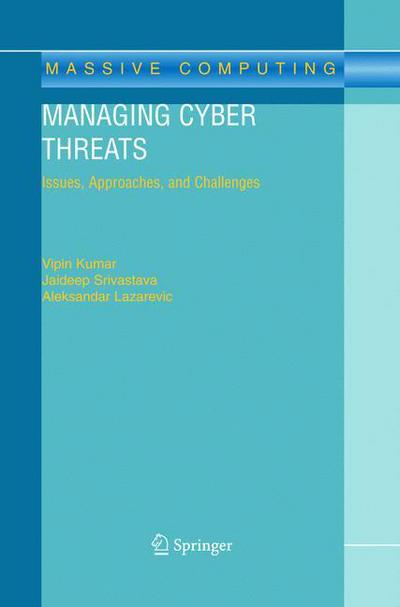 MASSIVE COMPUTING

MANAGING CYBER THREATS

Issues, Approaches, and Challenges

Vipin Kumar
Jaideep Srivastava
Aleksandar Lazarevic

Springer